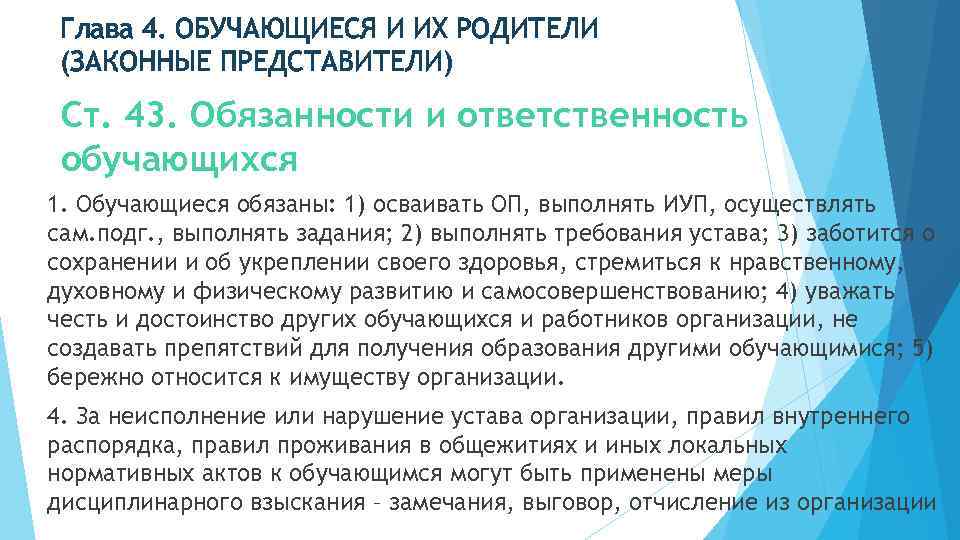 Глава 4. ОБУЧАЮЩИЕСЯ И ИХ РОДИТЕЛИ (ЗАКОННЫЕ ПРЕДСТАВИТЕЛИ)

Ст. 43. Обязанности и ответственность обучающихся

1. Обучающиеся обязаны: 1) осваивать ОП, выполнять ИУП, осуществлять сам.подг., выполнять задания; 2) выполнять требования устава; 3) заботится о сохранении и об укреплении своего здоровья, стремиться к нравственному, духовному и физическому развитию и самосовершенствованию; 4) уважать честь и достоинство других обучающихся и работников организации, не создавать препятствий для получения образования другими обучающимися; 5) бережно относится к имуществу организации.

4. За неисполнение или нарушение устава организации, правил внутреннего распорядка, правил проживания в общежитиях и иных локальных нормативных актов к обучающимся могут быть применены меры дисциплинарного взыскания – замечания, выговор, отчисление из организации